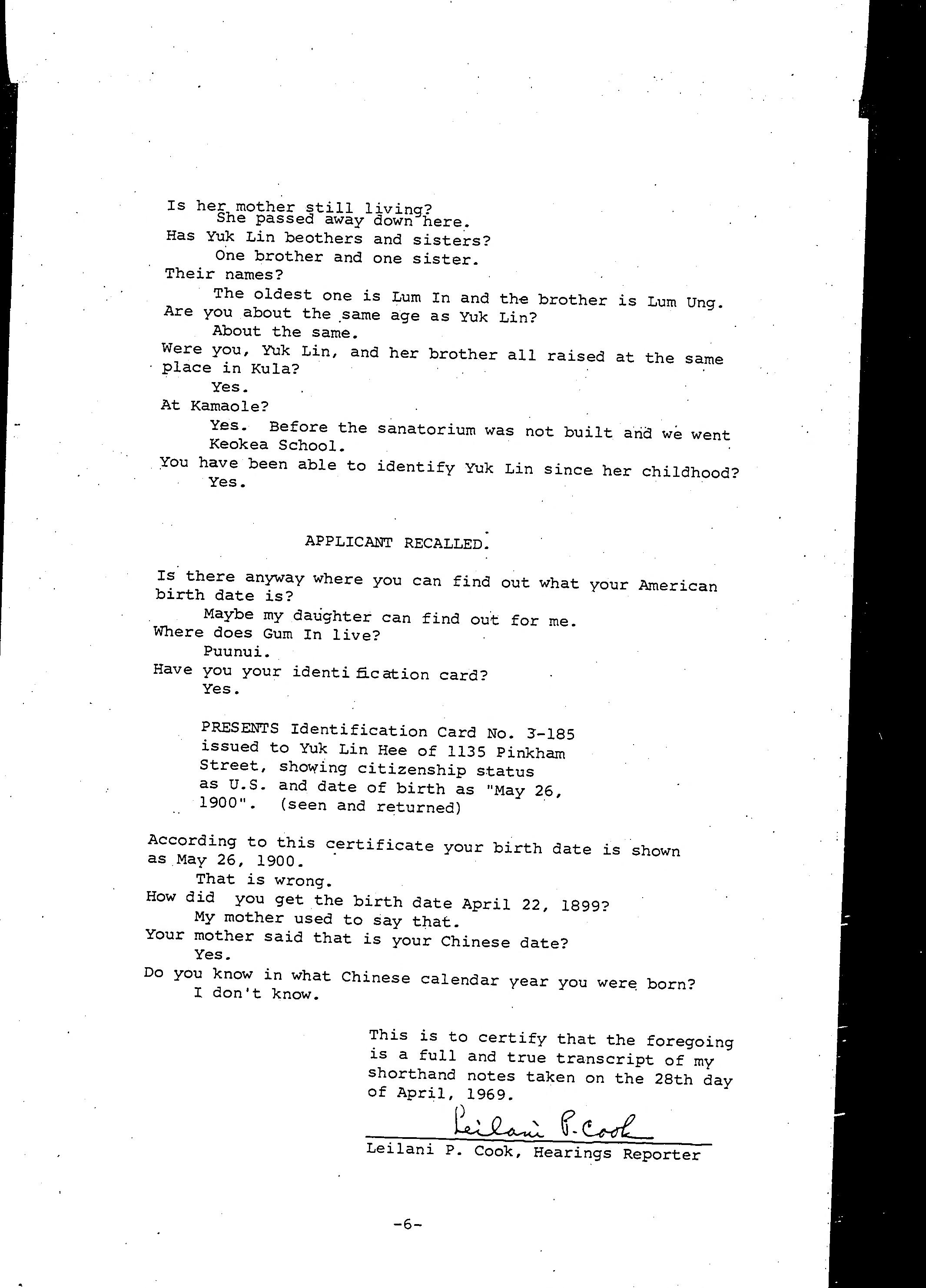 Is her mother still living?
She passed away down here.
Has Yuk Lin beothers and sisters?
One brother and one sister.
Their names?
The oldest one is Lum In and the brother is Lum Ung.
Are you about the same age as Yuk Lin?
About the same.
Were you, Yuk Lin, and her brother all raised at the same place in Kula?
Yes.
At Kamaole?
Yes. Before the sanatorium was not built and we went Keokea School.
You have been able to identify Yuk Lin since her childhood?
Yes.

APPLICANT RECALLED.

Is there anyway where you can find out what your American birth date is?
Maybe my daughter can find out for me.
Where does Gum In live?
Puunui.
Have you your identification card?
Yes.

PRESENTS Identification Card No. 3-185 issued to Yuk Lin Hee of 1135 Pinkham Street, showing citizenship status as U.S. and date of birth as "May 26, 1900". (seen and returned)

According to this certificate your birth date is shown as May 26, 1900.
That is wrong.
How did you get the birth date April 22, 1899?
My mother used to say that.
Your mother said that is your Chinese date?
Yes.
Do you know in what Chinese calendar year you were born?
I don't know.

This is to certify that the foregoing is a full and true transcript of my shorthand notes taken on the 28th day of April, 1969.

Leilani P. Cook
Leilani P. Cook, Hearings Reporter

-6-